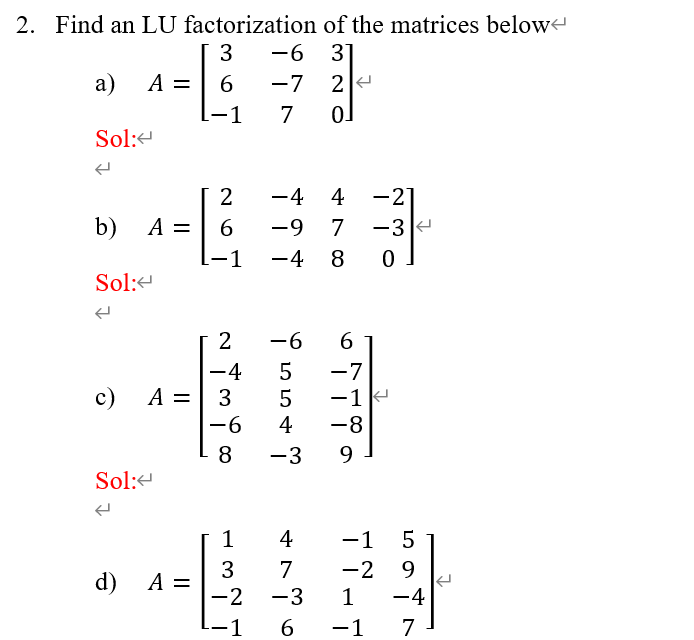 2. Find an LU factorization of the matrices below

a) $A = \begin{bmatrix} 3 & -6 & 3 \\ 6 & -7 & 2 \\ -1 & 7 & 0 \end{bmatrix}$

Sol:

b) $A = \begin{bmatrix} 2 & -4 & 4 & -2 \\ 6 & -9 & 7 & -3 \\ -1 & -4 & 8 & 0 \end{bmatrix}$

Sol:

c) $A = \begin{bmatrix} 2 & -6 & 6 \\ -4 & 5 & -7 \\ 3 & 5 & -1 \\ -6 & 4 & -8 \\ 8 & -3 & 9 \end{bmatrix}$

Sol:

d) $A = \begin{bmatrix} 1 & 4 & -1 & 5 \\ 3 & 7 & -2 & 9 \\ -2 & -3 & 1 & -4 \\ -1 & 6 & -1 & 7 \end{bmatrix}$